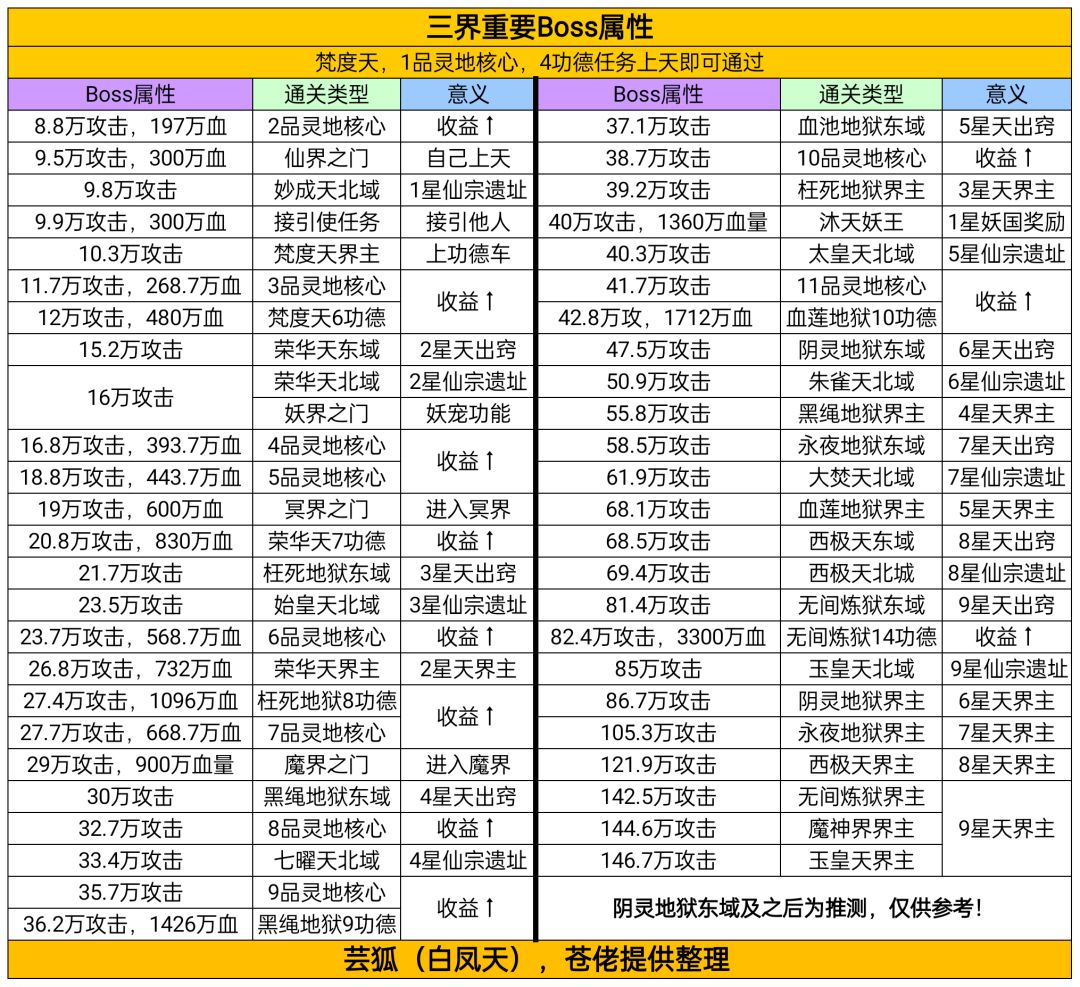 三界重要Boss属性

梵度天，1品灵地核心，4功德任务上天即可通过

| Boss属性 | 通关类型 | 意义 |
|---|---|---|
| 8.8万攻击，197万血 | 2品灵地核心 | 收益↑ |
| 9.5万攻击，300万血 | 仙界之门 | 自己上天 |
| 9.8万攻击 | 妙成天北域 | 1星仙宗遗址 |
| 9.9万攻击，300万血 | 接引使任务 | 接引他人 |
| 10.3万攻击 | 梵度天界主 | 上功德车 |
| 11.7万攻击，268.7万血 | 3品灵地核心 | 收益↑ |
| 12万攻击，480万血 | 梵度天6功德 | 收益↑ |
| 15.2万攻击 | 荣华天东域 | 2星天出窍 |
| 16万攻击 | 荣华天北域 | 2星仙宗遗址 |
| 16万攻击 | 妖界之门 | 妖宠功能 |
| 16.8万攻击，393.7万血 | 4品灵地核心 | 收益↑ |
| 18.8万攻击，443.7万血 | 5品灵地核心 | 收益↑ |
| 19万攻击，600万血 | 冥界之门 | 进入冥界 |
| 20.8万攻击，830万血 | 荣华天7功德 | 收益↑ |
| 21.7万攻击 | 枉死地狱东域 | 3星天出窍 |
| 23.5万攻击 | 始皇天北域 | 3星仙宗遗址 |
| 23.7万攻击，568.7万血 | 6品灵地核心 | 收益↑ |
| 26.8万攻击，732万血 | 荣华天界主 | 2星天界主 |
| 27.4万攻击，1096万血 | 枉死地狱8功德 | 收益↑ |
| 27.7万攻击，668.7万血 | 7品灵地核心 | 收益↑ |
| 29万攻击，900万血量 | 魔界之门 | 进入魔界 |
| 30万攻击 | 黑绳地狱东域 | 4星天出窍 |
| 32.7万攻击 | 8品灵地核心 | 收益↑ |
| 33.4万攻击 | 七曜天北域 | 4星仙宗遗址 |
| 35.7万攻击 | 9品灵地核心 | 收益↑ |
| 36.2万攻击，1426万血 | 黑绳地狱9功德 | 收益↑ |

| Boss属性 | 通关类型 | 意义 |
|---|---|---|
| 37.1万攻击 | 血池地狱东域 | 5星天出窍 |
| 38.7万攻击 | 10品灵地核心 | 收益↑ |
| 39.2万攻击 | 枉死地狱界主 | 3星天界主 |
| 40万攻击，1360万血量 | 沐天妖王 | 1星妖国奖励 |
| 40.3万攻击 | 太皇天北域 | 5星仙宗遗址 |
| 41.7万攻击 | 11品灵地核心 | 收益↑ |
| 42.8万攻，1712万血 | 血莲地狱10功德 | 收益↑ |
| 47.5万攻击 | 阴灵地狱东域 | 6星天出窍 |
| 50.9万攻击 | 朱雀天北域 | 6星仙宗遗址 |
| 55.8万攻击 | 黑绳地狱界主 | 4星天界主 |
| 58.5万攻击 | 永夜地狱东域 | 7星天出窍 |
| 61.9万攻击 | 大焚天北域 | 7星仙宗遗址 |
| 68.1万攻击 | 血莲地狱界主 | 5星天界主 |
| 68.5万攻击 | 西极天东域 | 8星天出窍 |
| 69.4万攻击 | 西极天北城 | 8星仙宗遗址 |
| 81.4万攻击 | 无间炼狱东域 | 9星天出窍 |
| 82.4万攻击，3300万血 | 无间炼狱14功德 | 收益↑ |
| 85万攻击 | 玉皇天北域 | 9星仙宗遗址 |
| 86.7万攻击 | 阴灵地狱界主 | 6星天界主 |
| 105.3万攻击 | 永夜地狱界主 | 7星天界主 |
| 121.9万攻击 | 西极天界主 | 8星天界主 |
| 142.5万攻击 | 无间炼狱界主 | 9星天界主 |
| 144.6万攻击 | 魔神界界主 | 9星天界主 |
| 146.7万攻击 | 玉皇天界主 | 9星天界主 |

阴灵地狱东域及之后为推测，仅供参考！

芸狐（白凤天），苍佬提供整理